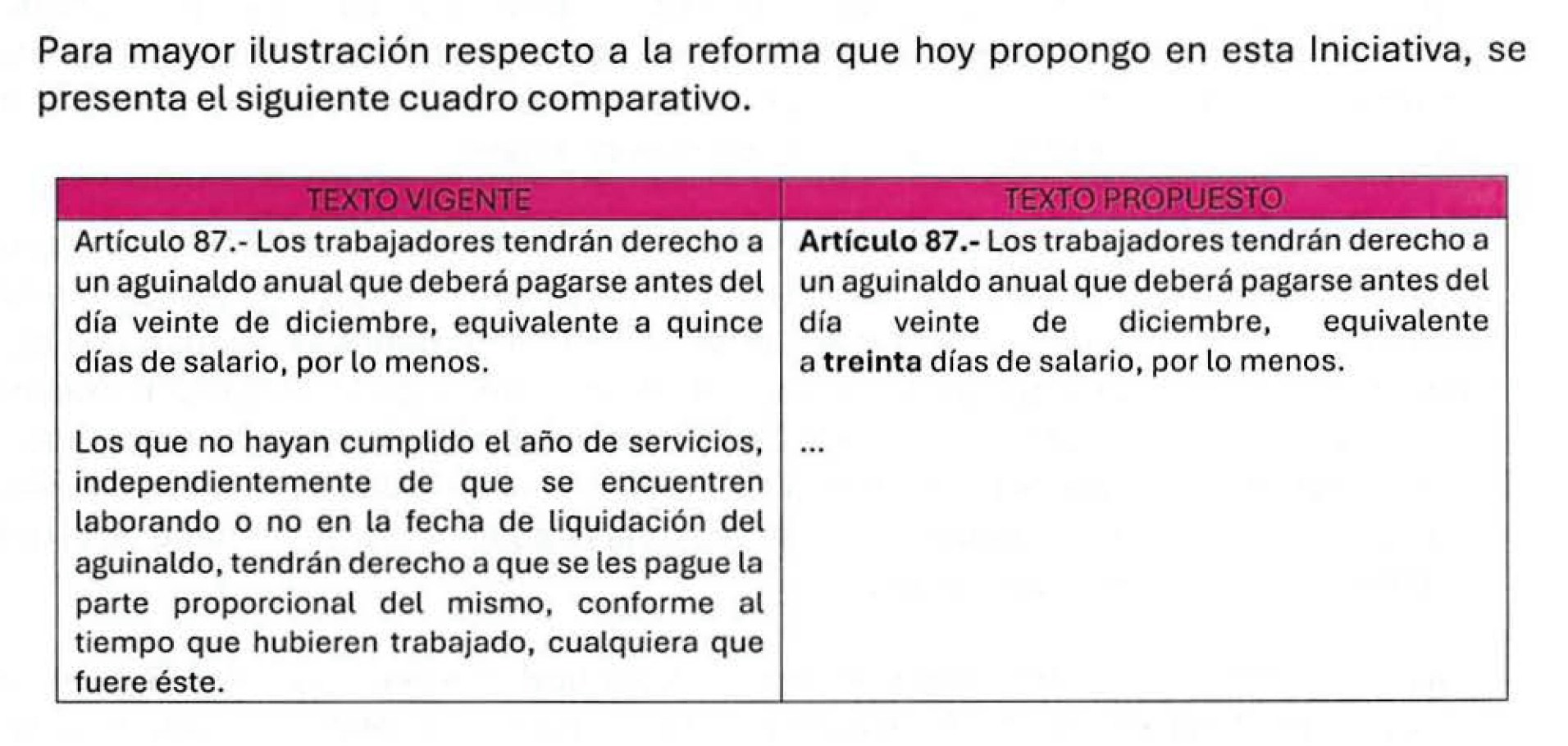 Para mayor ilustración respecto a la reforma que hoy propongo en esta Iniciativa, se presenta el siguiente cuadro comparativo.

| TEXTO VIGENTE | TEXTO PROPUESTO |
|---|---|
| Artículo 87.- Los trabajadores tendrán derecho a un aguinaldo anual que deberá pagarse antes del día veinte de diciembre, equivalente a quince días de salario, por lo menos. | Artículo 87.- Los trabajadores tendrán derecho a un aguinaldo anual que deberá pagarse antes del día veinte de diciembre, equivalente a treinta días de salario, por lo menos. |
| Los que no hayan cumplido el año de servicios, independientemente de que se encuentren laborando o no en la fecha de liquidación del aguinaldo, tendrán derecho a que se les pague la parte proporcional del mismo, conforme al tiempo que hubieren trabajado, cualquiera que fuere éste. | ... |